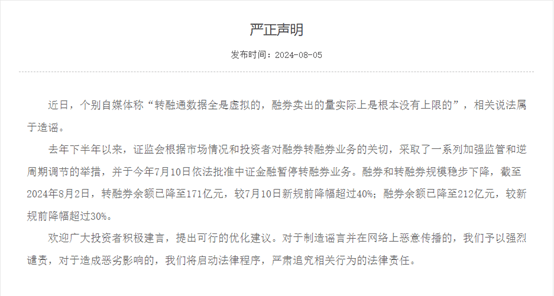 严正声明

发布时间：2024-08-05

近日，个别自媒体称“转融通数据全是虚拟的，融券卖出的量实际上是根本没有上限的”，相关说法属于造谣。

去年下半年以来，证监会根据市场情况和投资者对融券转融券业务的关切，采取了一系列加强监管和逆周期调节的举措，并于今年7月10日依法批准中证金融暂停转融券业务。融券和转融券规模稳步下降，截至2024年8月2日，转融券余额已降至171亿元，较7月10日新规前降幅超过40%；融券余额已降至212亿元，较新规前降幅超过30%。

欢迎广大投资者积极建言，提出可行的优化建议。对于制造谣言并在网络上恶意传播的，我们予以强烈谴责，对于造成恶劣影响的，我们将启动法律程序，严肃追究相关行为的法律责任。